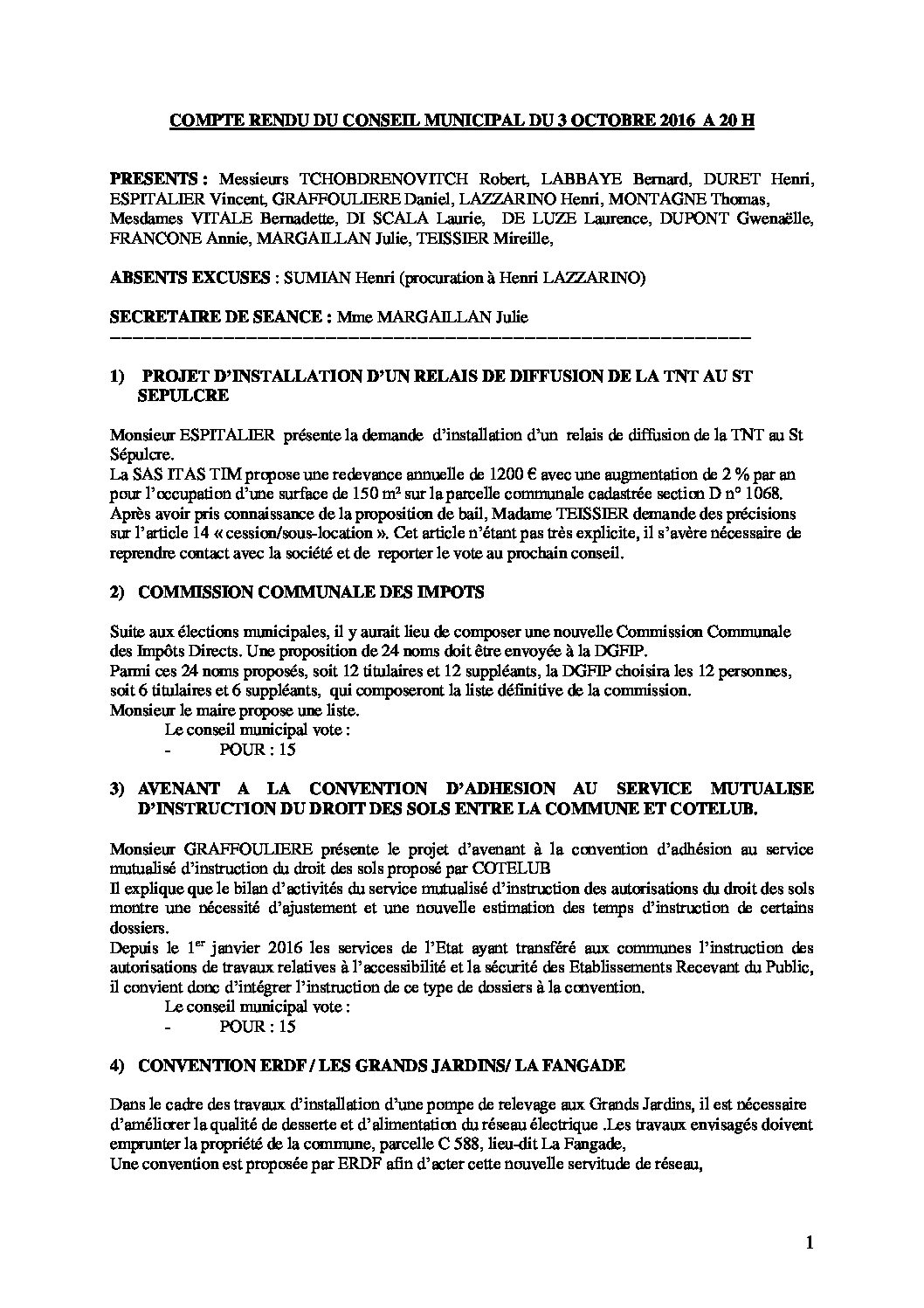 COMPTE RENDU DU CONSEIL MUNICIPAL DU 3 OCTOBRE 2016 A 20 H

PRESENTS : Messieurs TCHOBDRENOVITCH Robert, LABBAYE Bernard, DURET Henri, ESPITALIER Vincent, GRAFFOULIERE Daniel, LAZZARINO Henri, MONTAGNE Thomas, Mesdames VITALE Bernadette, DI SCALA Laurie, DE LUZE Laurence, DUPONT Gwenaëlle, FRANCONE Annie, MARGAILLAN Julie, TEISSIER Mireille,

ABSENTS EXCUSES : SUMIAN Henri (procuration à Henri LAZZARINO)

SECRETAIRE DE SEANCE : Mme MARGAILLAN Julie

1) PROJET D'INSTALLATION D'UN RELAIS DE DIFFUSION DE LA TNT AU ST SEPULCRE

Monsieur ESPITALIER présente la demande d'installation d'un relais de diffusion de la TNT au St Sépulcre.
La SAS ITAS TIM propose une redevance annuelle de 1200 € avec une augmentation de 2 % par an pour l'occupation d'une surface de 150 m² sur la parcelle communale cadastrée section D n° 1068.
Après avoir pris connaissance de la proposition de bail, Madame TEISSIER demande des précisions sur l'article 14 « cession/sous-location ». Cet article n'étant pas très explicite, il s'avère nécessaire de reprendre contact avec la société et de reporter le vote au prochain conseil.

2) COMMISSION COMMUNALE DES IMPOTS

Suite aux élections municipales, il y aurait lieu de composer une nouvelle Commission Communale des Impôts Directs. Une proposition de 24 noms doit être envoyée à la DGFIP.
Parmi ces 24 noms proposés, soit 12 titulaires et 12 suppléants, la DGFIP choisira les 12 personnes, soit 6 titulaires et 6 suppléants, qui composeront la liste définitive de la commission.
Monsieur le maire propose une liste.
Le conseil municipal vote :
- POUR : 15

3) AVENANT A LA CONVENTION D'ADHESION AU SERVICE MUTUALISE D'INSTRUCTION DU DROIT DES SOLS ENTRE LA COMMUNE ET COTELUB.

Monsieur GRAFFOULIERE présente le projet d'avenant à la convention d'adhésion au service mutualisé d'instruction du droit des sols proposé par COTELUB
Il explique que le bilan d'activités du service mutualisé d'instruction des autorisations du droit des sols montre une nécessité d'ajustement et une nouvelle estimation des temps d'instruction de certains dossiers.
Depuis le 1$^{er}$ janvier 2016 les services de l'Etat ayant transféré aux communes l'instruction des autorisations de travaux relatives à l'accessibilité et la sécurité des Etablissements Recevant du Public, il convient donc d'intégrer l'instruction de ce type de dossiers à la convention.
Le conseil municipal vote :
- POUR : 15

4) CONVENTION ERDF / LES GRANDS JARDINS/ LA FANGADE

Dans le cadre des travaux d'installation d'une pompe de relevage aux Grands Jardins, il est nécessaire d'améliorer la qualité de desserte et d'alimentation du réseau électrique .Les travaux envisagés doivent emprunter la propriété de la commune, parcelle C 588, lieu-dit La Fangade,
Une convention est proposée par ERDF afin d'acter cette nouvelle servitude de réseau,

1